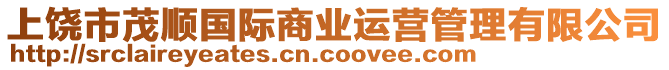 上饶市茂顺国际商业运营管理有限公司
http://srclaireyeates.cn.coovee.com